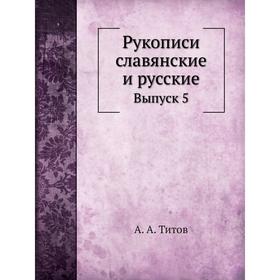 Рукописи славянские и русские
Выпуск 5

А. А. Титов